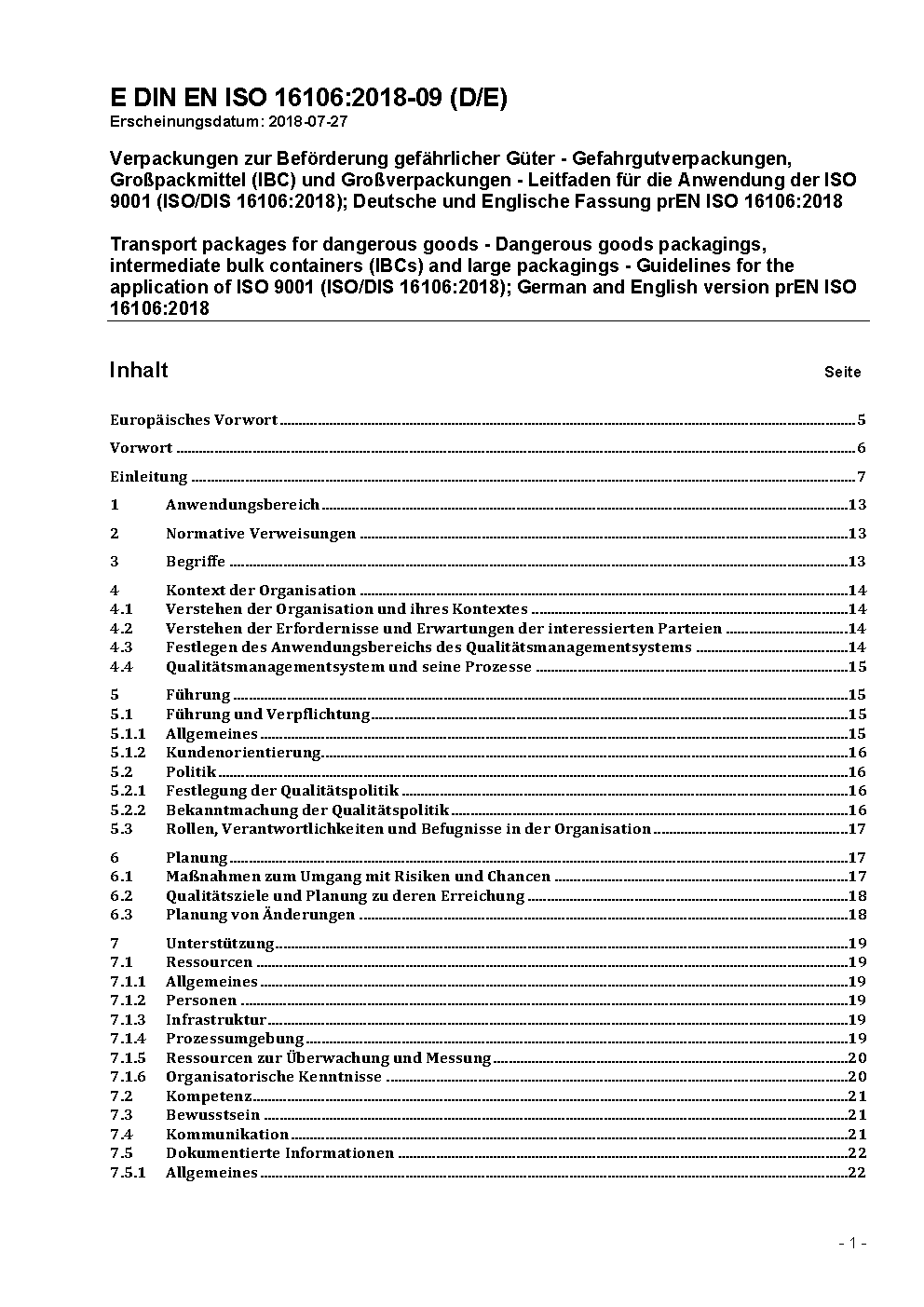 E DIN EN ISO 16106:2018-09 (D/E)
Erscheinungsdatum: 2018-07-27

Verpackungen zur Beförderung gefährlicher Güter - Gefahrgutverpackungen, Großpackmittel (IBC) und Großverpackungen - Leitfaden für die Anwendung der ISO 9001 (ISO/DIS 16106:2018); Deutsche und Englische Fassung prEN ISO 16106:2018

Transport packages for dangerous goods - Dangerous goods packagings, intermediate bulk containers (IBCs) and large packagings - Guidelines for the application of ISO 9001 (ISO/DIS 16106:2018); German and English version prEN ISO 16106:2018

Inhalt Seite

Europäisches Vorwort 5
Vorwort 6
Einleitung 7
1 Anwendungsbereich 13
2 Normative Verweisungen 13
3 Begriffe 13
4 Kontext der Organisation 14
4.1 Verstehen der Organisation und ihres Kontextes 14
4.2 Verstehen der Erfordernisse und Erwartungen der interessierten Parteien 14
4.3 Festlegen des Anwendungsbereichs des Qualitätsmanagementsystems 14
4.4 Qualitätsmanagementsystem und seine Prozesse 15
5 Führung 15
5.1 Führung und Verpflichtung 15
5.1.1 Allgemeines 15
5.1.2 Kundenorientierung 16
5.2 Politik 16
5.2.1 Festlegung der Qualitätspolitik 16
5.2.2 Bekanntmachung der Qualitätspolitik 16
5.3 Rollen, Verantwortlichkeiten und Befugnisse in der Organisation 17
6 Planung 17
6.1 Maßnahmen zum Umgang mit Risiken und Chancen 17
6.2 Qualitätsziele und Planung zu deren Erreichung 18
6.3 Planung von Änderungen 18
7 Unterstützung 19
7.1 Ressourcen 19
7.1.1 Allgemeines 19
7.1.2 Personen 19
7.1.3 Infrastruktur 19
7.1.4 Prozessumgebung 19
7.1.5 Ressourcen zur Überwachung und Messung 20
7.1.6 Organisatorische Kenntnisse 20
7.2 Kompetenz 21
7.3 Bewusstsein 21
7.4 Kommunikation 21
7.5 Dokumentierte Informationen 22
7.5.1 Allgemeines 22

- 1 -